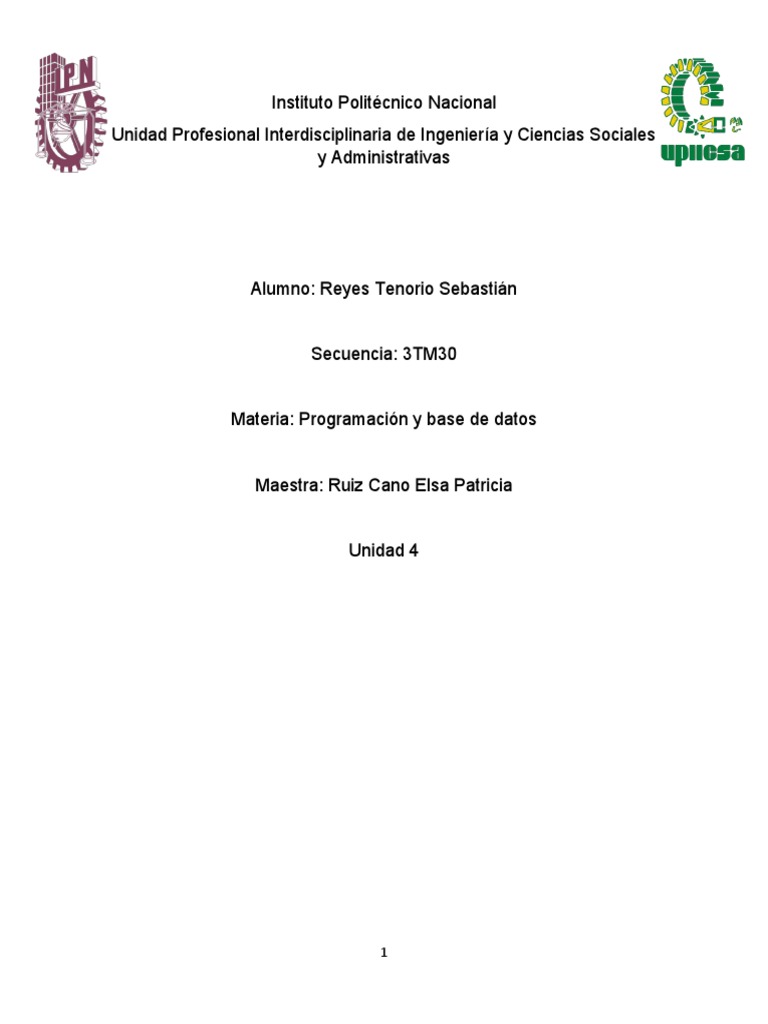 IPN

Instituto Politécnico Nacional

Unidad Profesional Interdisciplinaria de Ingeniería y Ciencias Sociales y Administrativas

upiicsa

Alumno: Reyes Tenorio Sebastián

Secuencia: 3TM30

Materia: Programación y base de datos

Maestra: Ruiz Cano Elsa Patricia

Unidad 4

1